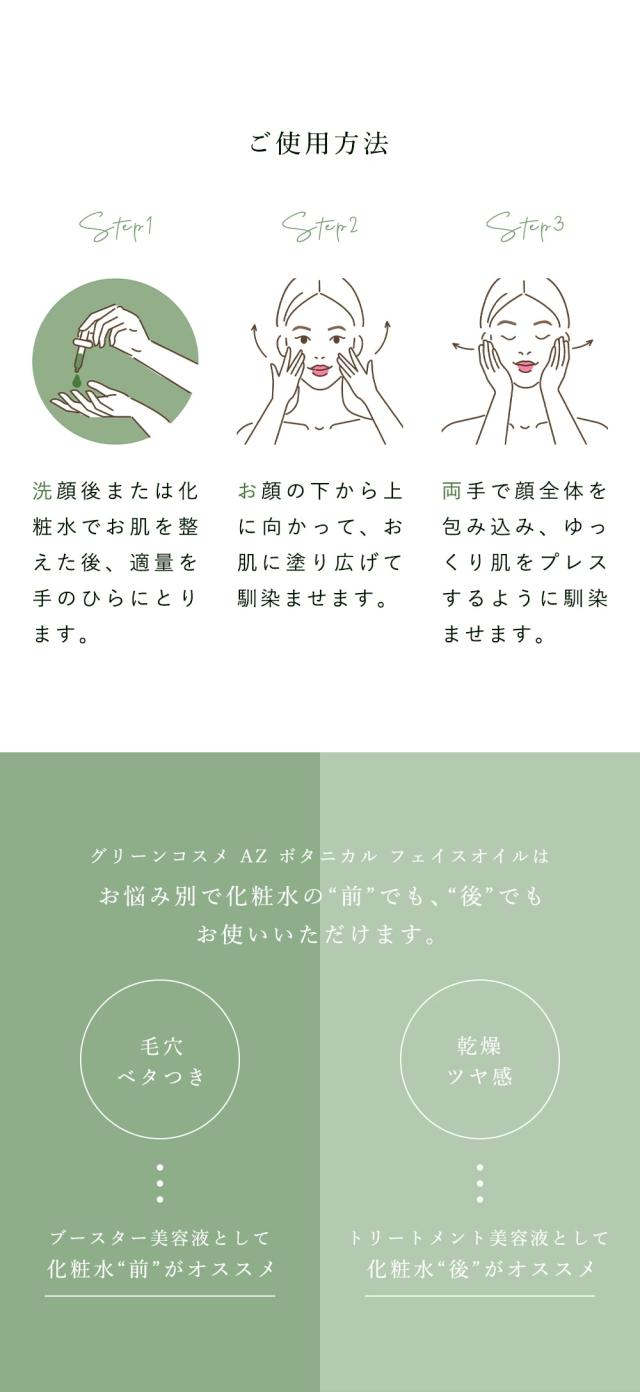 ご使用方法

Step1

洗顔後または化粧水でお肌を整えた後、適量を手のひらにとります。

Step2

お顔の下から上に向かって、お肌に塗り広げて馴染ませます。

Step3

両手で顔全体を包み込み、ゆっくり肌をプレスするように馴染ませます。

グリーンコスメ AZ ボタニカル フェイスオイルは
お悩み別で化粧水の“前”でも、“後”でも
お使いいただけます。

毛穴
ベタつき

ブースター美容液として
化粧水“前”がオススメ

乾燥
ツヤ感

トリートメント美容液として
化粧水“後”がオススメ